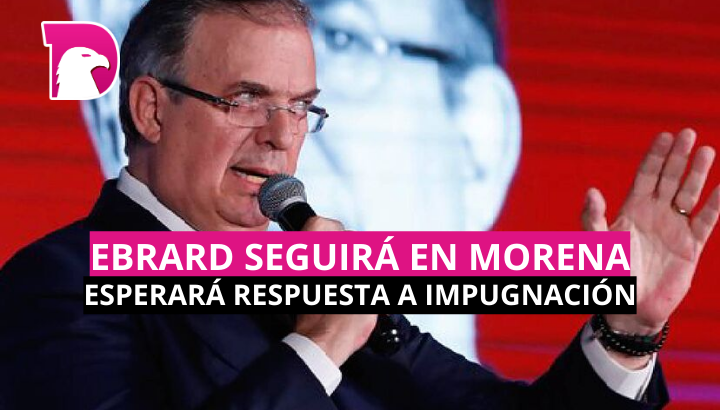 EBRARD SEGUIRÁ EN MORENA
ESPERARÁ RESPUESTA A IMPUGNACIÓN